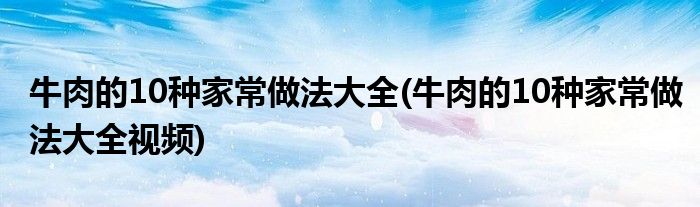 牛肉的10种家常做法大全(牛肉的10种家常做法大全视频)